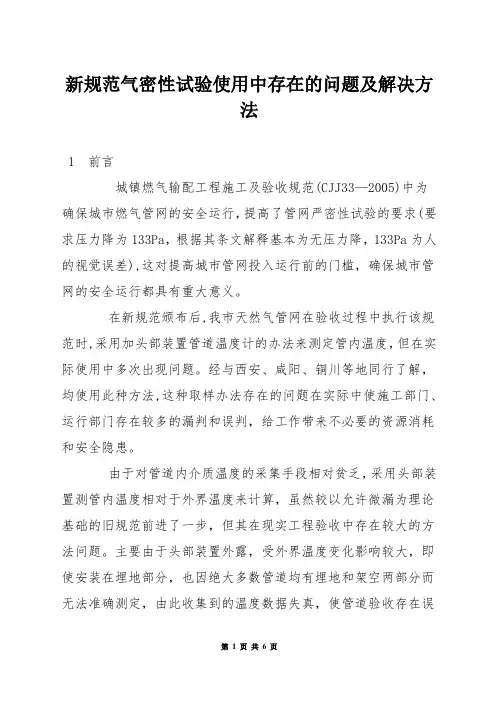 新规范气密性试验使用中存在的问题及解决方法

1 前言

城镇燃气输配工程施工及验收规范(CJJ33—2005)中为确保城市燃气管网的安全运行，提高了管网严密性试验的要求(要求压力降为133Pa，根据其条文解释基本为无压力降，133Pa为人的视觉误差)，这对提高城市管网投入运行前的门槛，确保城市管网的安全运行都具有重大意义。

在新规范颁布后，我市天然气管网在验收过程中执行该规范时，采用加头部装置管道温度计的办法来测定管内温度，但在实际使用中多次出现问题。经与西安、咸阳、铜川等地同行了解，均使用此种方法，这种取样办法存在的问题在实际中使施工部门、运行部门存在较多的漏判和误判，给工作带来不必要的资源消耗和安全隐患。

由于对管道内介质温度的采集手段相对贫乏，采用头部装置测管内温度相对于外界温度来计算，虽然较以允许微漏为理论基础的旧规范前进了一步，但其在现实工程验收中存在较大的方法问题。主要由于头部装置外露，受外界温度变化影响较大，即使安装在埋地部分，也因绝大多数管道均有埋地和架空两部分而无法准确测定，由此收集到的温度数据失真，使管道验收存在误

第 1 页 共 6 页